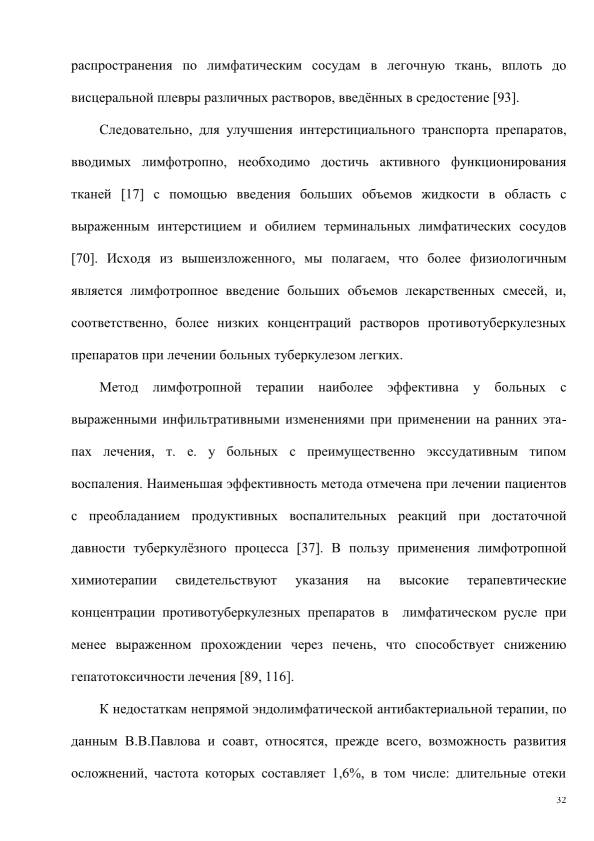 распространения по лимфатическим сосудам в легочную ткань, вплоть до висцеральной плевры различных растворов, введённых в средостение [93].

Следовательно, для улучшения интерстициального транспорта препаратов, вводимых лимфотропно, необходимо достичь активного функционирования тканей [17] с помощью введения больших объемов жидкости в область с выраженным интерстицием и обилием терминальных лимфатических сосудов [70]. Исходя из вышеизложенного, мы полагаем, что более физиологичным является лимфотропное введение больших объемов лекарственных смесей, и, соответственно, более низких концентраций растворов противотуберкулезных препаратов при лечении больных туберкулезом легких.

Метод лимфотропной терапии наиболее эффективна у больных с выраженными инфильтративными изменениями при применении на ранних этапах лечения, т. е. у больных с преимущественно экссудативным типом воспаления. Наименьшая эффективность метода отмечена при лечении пациентов с преобладанием продуктивных воспалительных реакций при достаточной давности туберкулёзного процесса [37]. В пользу применения лимфотропной химиотерапии свидетельствуют указания на высокие терапевтические концентрации противотуберкулезных препаратов в лимфатическом русле при менее выраженном прохождении через печень, что способствует снижению гепатотоксичности лечения [89, 116].

К недостаткам непрямой эндолимфатической антибактериальной терапии, по данным В.В.Павлова и соавт, относятся, прежде всего, возможность развития осложнений, частота которых составляет 1,6%, в том числе: длительные отеки

32